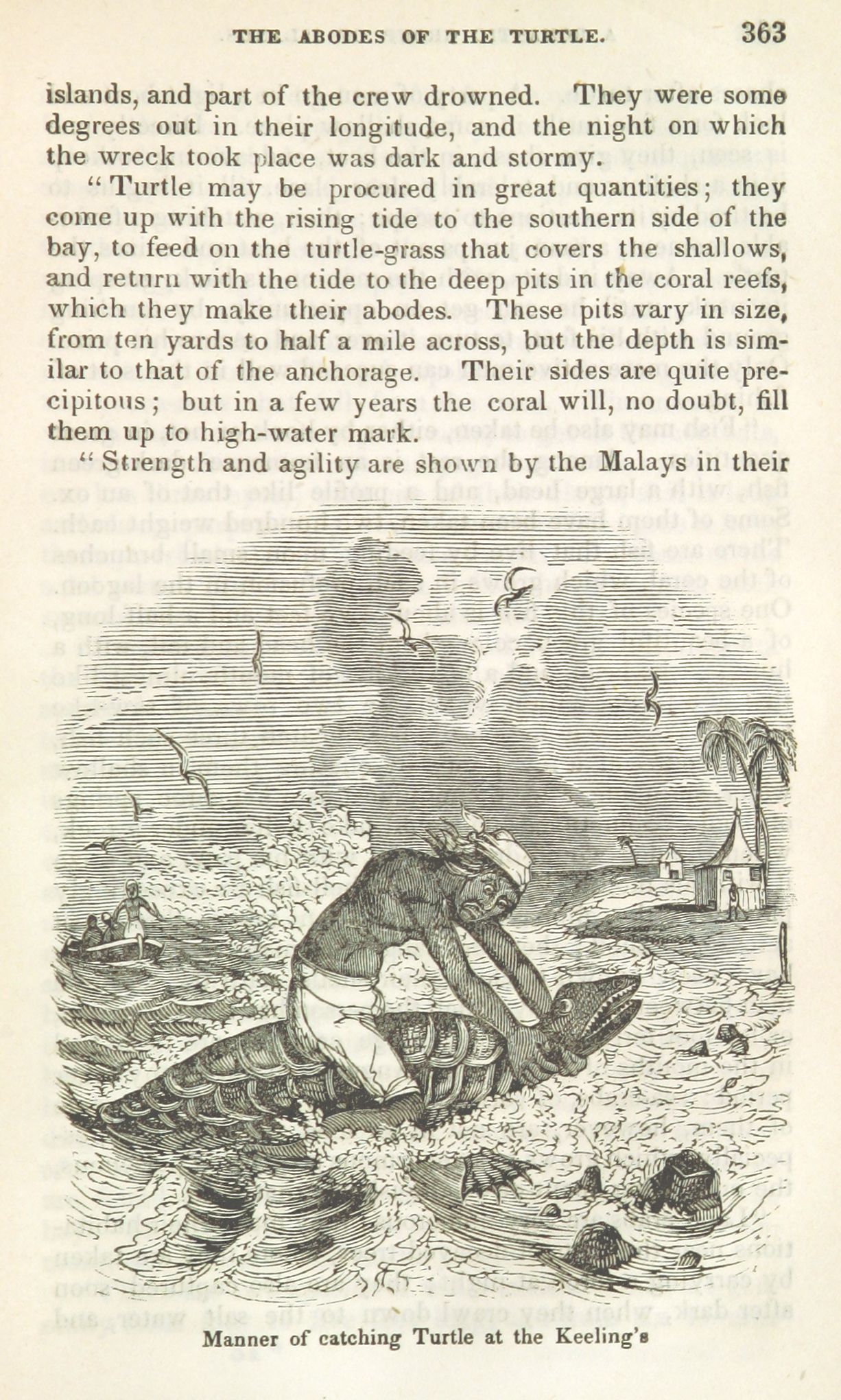 THE ABODES OF THE TURTLE. 363

islands, and part of the crew drowned. They were some degrees out in their longitude, and the night on which the wreck took place was dark and stormy.

"Turtle may be procured in great quantities; they come up with the rising tide to the southern side of the bay, to feed on the turtle-grass that covers the shallows, and return with the tide to the deep pits in the coral reefs, which they make their abodes. These pits vary in size, from ten yards to half a mile across, but the depth is similar to that of the anchorage. Their sides are quite precipitous; but in a few years the coral will, no doubt, fill them up to high-water mark.

"Strength and agility are shown by the Malays in their

Manner of catching Turtle at the Keeling's